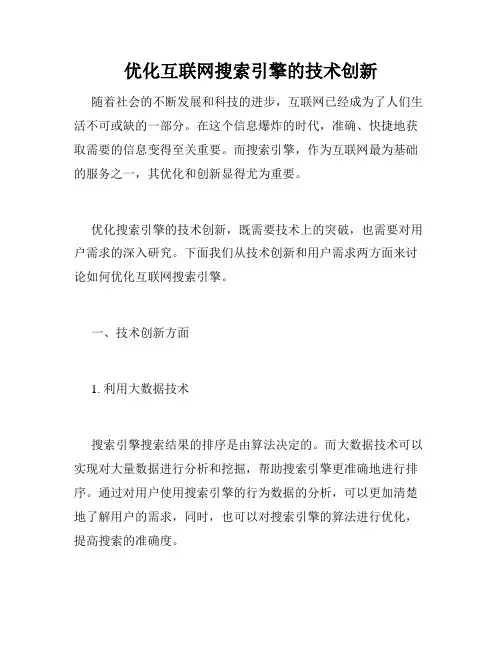 优化互联网搜索引擎的技术创新

随着社会的不断发展和科技的进步，互联网已经成为了人们生活不可或缺的一部分。在这个信息爆炸的时代，准确、快捷地获取需要的信息变得至关重要。而搜索引擎，作为互联网最为基础的服务之一，其优化和创新显得尤为重要。

优化搜索引擎的技术创新，既需要技术上的突破，也需要对用户需求的深入研究。下面我们从技术创新和用户需求两方面来讨论如何优化互联网搜索引擎。

一、技术创新方面

1. 利用大数据技术

搜索引擎搜索结果的排序是由算法决定的。而大数据技术可以实现对大量数据进行分析和挖掘，帮助搜索引擎更准确地进行排序。通过对用户使用搜索引擎的行为数据的分析，可以更加清楚地了解用户的需求，同时，也可以对搜索引擎的算法进行优化，提高搜索的准确度。